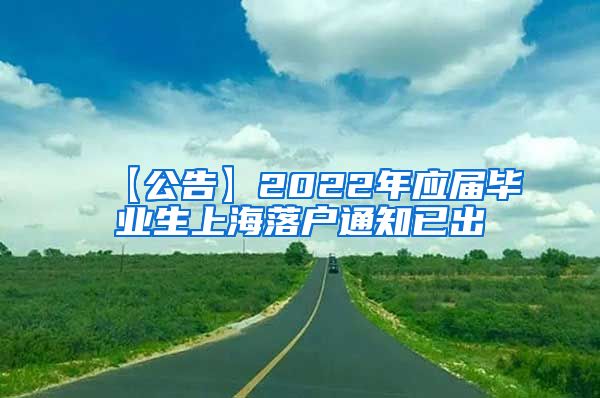 【公告】2022年应届毕业生上海落户通知已出